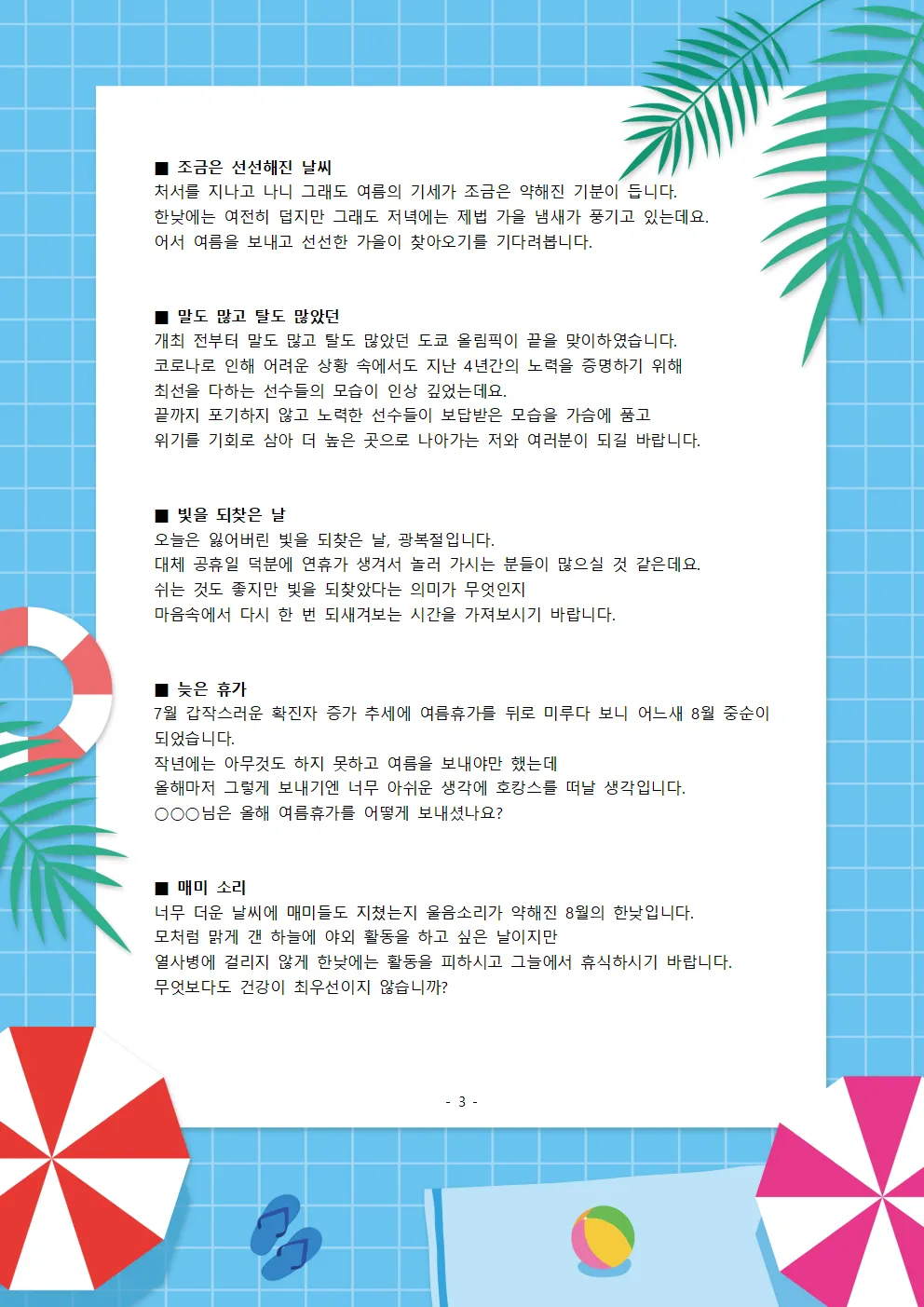 ■ 조금은 선선해진 날씨
처서를 지나고 나니 그래도 여름의 기세가 조금은 약해진 기분이 듭니다.
한낮에는 여전히 덥지만 그래도 저녁에는 제법 가을 냄새가 풍기고 있는데요.
어서 여름을 보내고 선선한 가을이 찾아오기를 기다려봅니다.

■ 말도 많고 탈도 많았던
개최 전부터 말도 많고 탈도 많았던 도쿄 올림픽이 끝을 맞이하였습니다.
코로나로 인해 어려운 상황 속에서도 지난 4년간의 노력을 증명하기 위해
최선을 다하는 선수들의 모습이 인상 깊었는데요.
끝까지 포기하지 않고 노력한 선수들이 보답받은 모습을 가슴에 품고
위기를 기회로 삼아 더 높은 곳으로 나아가는 저와 여러분이 되길 바랍니다.

■ 빛을 되찾은 날
오늘은 잃어버린 빛을 되찾은 날, 광복절입니다.
대체 공휴일 덕분에 연휴가 생겨서 놀러 가시는 분들이 많으실 것 같은데요.
쉬는 것도 좋지만 빛을 되찾았다는 의미가 무엇인지
마음속에서 다시 한 번 되새겨보는 시간을 가져보시기 바랍니다.

■ 늦은 휴가
7월 갑작스러운 확진자 증가 추세에 여름휴가를 뒤로 미루다 보니 어느새 8월 중순이 되었습니다.
작년에는 아무것도 하지 못하고 여름을 보내야만 했는데
올해마저 그렇게 보내기엔 너무 아쉬운 생각에 호캉스를 떠날 생각입니다.
○○○님은 올해 여름휴가를 어떻게 보내셨나요?

■ 매미 소리
너무 더운 날씨에 매미들도 지쳤는지 울음소리가 약해진 8월의 한낮입니다.
모처럼 맑게 갠 하늘에 야외 활동을 하고 싶은 날이지만
열사병에 걸리지 않게 한낮에는 활동을 피하시고 그늘에서 휴식하시기 바랍니다.
무엇보다도 건강이 최우선이지 않습니까?

- 3 -